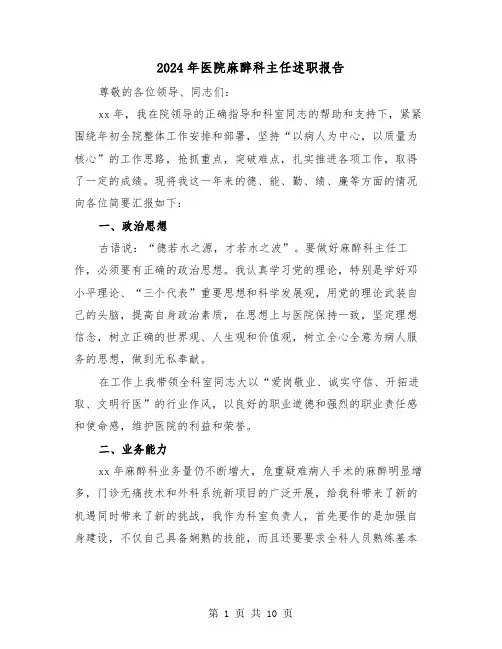 2024年医院麻醉科主任述职报告

尊敬的各位领导、同志们：

xx年，我在院领导的正确指导和科室同志的帮助和支持下，紧紧围绕年初全院整体工作安排和部署，坚持“以病人为中心，以质量为核心”的工作思路，抢抓重点，突破难点，扎实推进各项工作，取得了一定的成绩。现将我这一年来的德、能、勤、绩、廉等方面的情况向各位简要汇报如下：

一、政治思想

古语说：“德若水之源，才若水之波”。要做好麻醉科主任工作，必须要有正确的政治思想。我认真学习党的理论，特别是学好邓小平理论、“三个代表”重要思想和科学发展观，用党的理论武装自己的头脑，提高自身政治素质，在思想上与医院保持一致，坚定理想信念，树立正确的世界观、人生观和价值观，树立全心全意为病人服务的思想，做到无私奉献。

在工作上我带领全科室同志大以“爱岗敬业、诚实守信、开拓进取、文明行医”的行业作风，以良好的职业道德和强烈的职业责任感和使命感，维护医院的利益和荣誉。

二、业务能力

xx年麻醉科业务量仍不断增大，危重疑难病人手术的麻醉明显增多，门诊无痛技术和外科系统新项目的广泛开展，给我科带来了新的机遇同时带来了新的挑战，我作为科室负责人，首先要作的是加强自身建设，不仅自己具备娴熟的技能，而且还要要求全科人员熟练基本

第 1 页 共 10 页